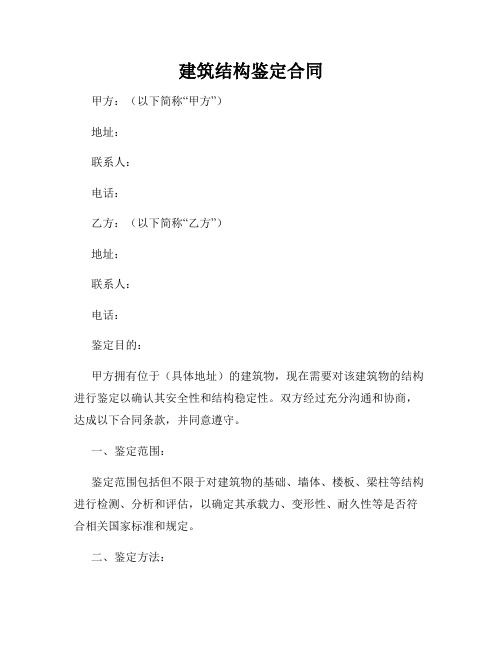 建筑结构鉴定合同

甲方：（以下简称“甲方”）

地址：

联系人：

电话：

乙方：（以下简称“乙方”）

地址：

联系人：

电话：

鉴定目的：

甲方拥有位于（具体地址）的建筑物，现在需要对该建筑物的结构进行鉴定以确认其安全性和结构稳定性。双方经过充分沟通和协商，达成以下合同条款，并同意遵守。

一、鉴定范围：

鉴定范围包括但不限于对建筑物的基础、墙体、楼板、梁柱等结构进行检测、分析和评估，以确定其承载力、变形性、耐久性等是否符合相关国家标准和规定。

二、鉴定方法：